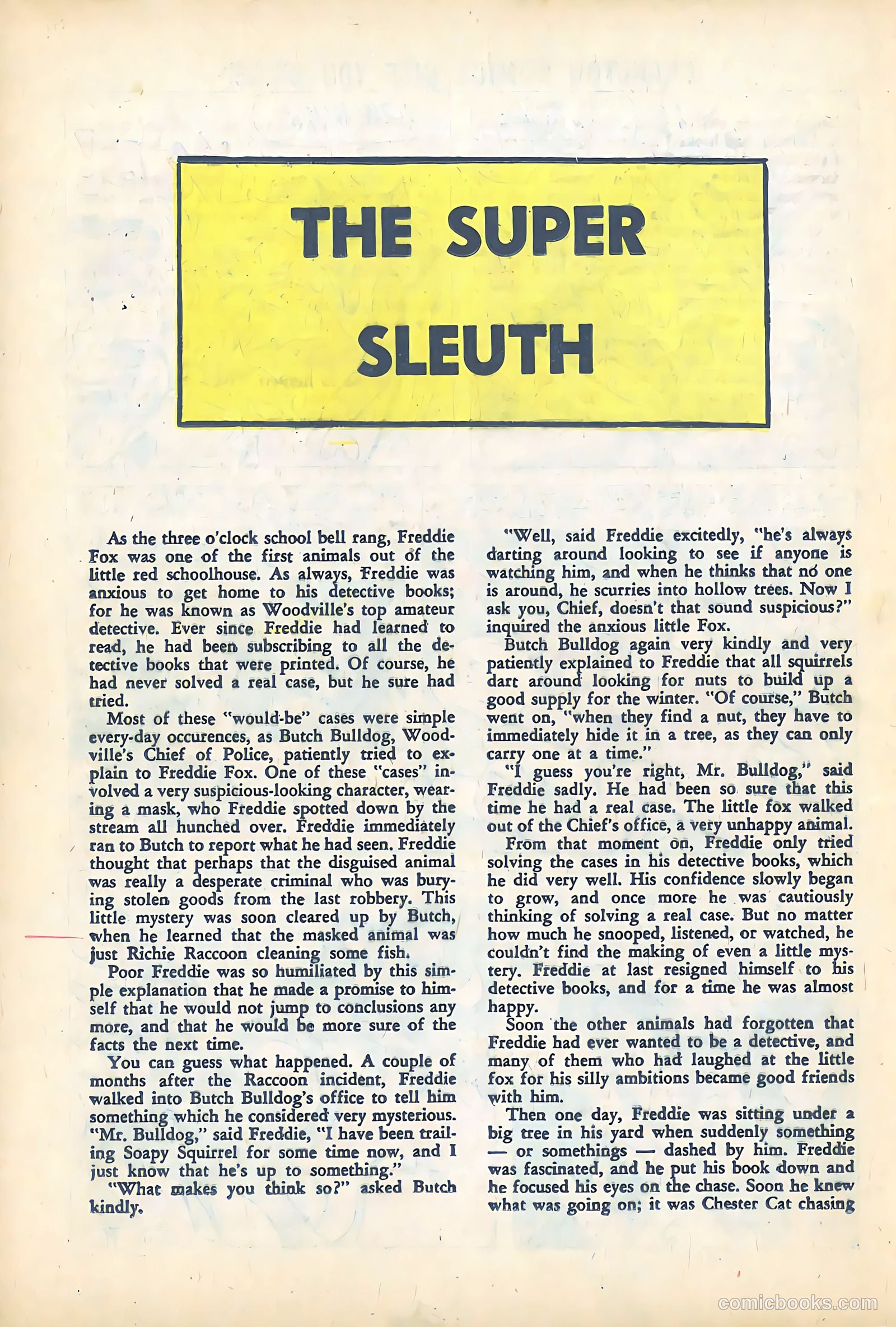 THE SUPER SLEUTH

As the three o'clock school bell rang, Freddie Fox was one of the first animals out of the little red schoolhouse. As always, Freddie was anxious to get home to his detective books; for he was known as Woodville's top amateur detective. Ever since Freddie had learned to read, he had been subscribing to all the detective books that were printed. Of course, he had never solved a real case, but he sure had tried.

Most of these "would-be" cases were simple every-day occurences, as Butch Bulldog, Woodville's Chief of Police, patiently tried to explain to Freddie Fox. One of these "cases" involved a very suspicious-looking character, wearing a mask, who Freddie spotted down by the stream all hunched over. Freddie immediately ran to Butch to report what he had seen. Freddie thought that perhaps that the disguised animal was really a desperate criminal who was burying stolen goods from the last robbery. This little mystery was soon cleared up by Butch, when he learned that the masked animal was just Richie Raccoon cleaning some fish.

Poor Freddie was so humiliated by this simple explanation that he made a promise to himself that he would not jump to conclusions any more, and that he would be more sure of the facts the next time.

You can guess what happened. A couple of months after the Raccoon incident, Freddie walked into Butch Bulldog's office to tell him something which he considered very mysterious. "Mr. Bulldog," said Freddie, "I have been trailing Soapy Squirrel for some time now, and I just know that he's up to something."

"What makes you think so?" asked Butch kindly.

"Well, said Freddie excitedly, "he's always darting around looking to see if anyone is watching him, and when he thinks that no one is around, he scurries into hollow trees. Now I ask you, Chief, doesn't that sound suspicious?" inquired the anxious little Fox.

Butch Bulldog again very kindly and very patiently explained to Freddie that all squirrels dart around looking for nuts to build up a good supply for the winter. "Of course," Butch went on, "when they find a nut, they have to immediately hide it in a tree, as they can only carry one at a time."

"I guess you're right, Mr. Bulldog," said Freddie sadly. He had been so sure that this time he had a real case. The little fox walked out of the Chief's office, a very unhappy animal.

From that moment on, Freddie only tried solving the cases in his detective books, which he did very well. His confidence slowly began to grow, and once more he was cautiously thinking of solving a real case. But no matter how much he snooped, listened, or watched, he couldn't find the making of even a little mystery. Freddie at last resigned himself to his detective books, and for a time he was almost happy.

Soon the other animals had forgotten that Freddie had ever wanted to be a detective, and many of them who had laughed at the little fox for his silly ambitions became good friends with him.

Then one day, Freddie was sitting under a big tree in his yard when suddenly something — or somethings — dashed by him. Freddie was fascinated, and he put his book down and he focused his eyes on the chase. Soon he knew what was going on; it was Chester Cat chasing

comicbooks.com